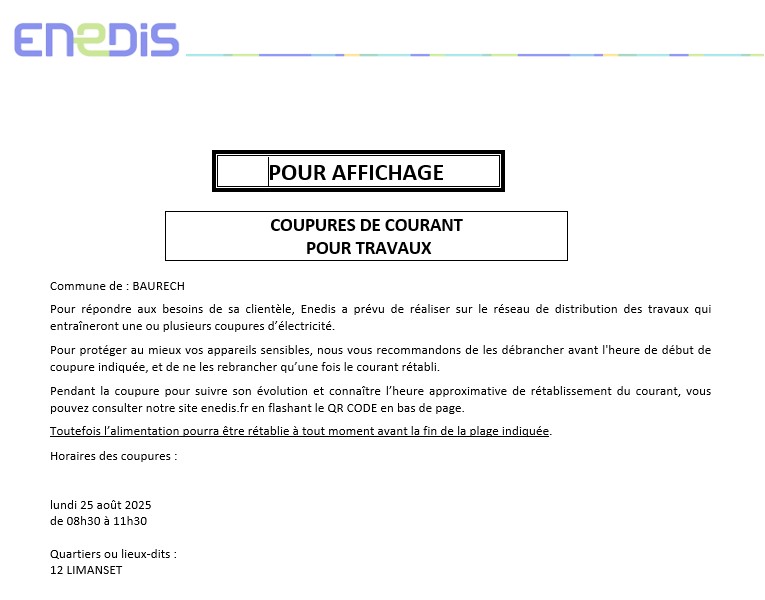 ENEDIS

POUR AFFICHAGE

COUPURES DE COURANT
POUR TRAVAUX

Commune de : BAURECH

Pour répondre aux besoins de sa clientèle, Enedis a prévu de réaliser sur le réseau de distribution des travaux qui entraîneront une ou plusieurs coupures d'électricité.

Pour protéger au mieux vos appareils sensibles, nous vous recommandons de les débrancher avant l'heure de début de coupure indiquée, et de ne les rebrancher qu'une fois le courant rétabli.

Pendant la coupure pour suivre son évolution et connaître l'heure approximative de rétablissement du courant, vous pouvez consulter notre site enedis.fr en flashant le QR CODE en bas de page.

Toutefois l'alimentation pourra être rétablie à tout moment avant la fin de la plage indiquée.

Horaires des coupures :

lundi 25 août 2025
de 08h30 à 11h30

Quartiers ou lieux-dits :
12 LIMANSET